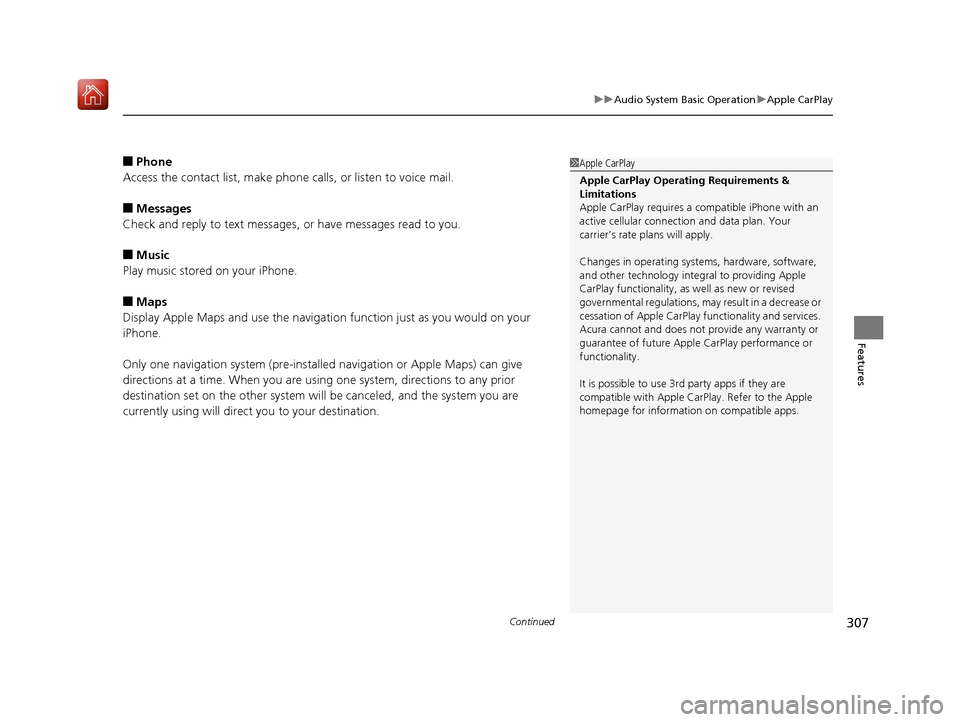 ▶▶Audio System Basic Operation▶Apple CarPlay

■ Phone
Access the contact list, make phone calls, or listen to voice mail.

■ Messages
Check and reply to text messages, or have messages read to you.

■ Music
Play music stored on your iPhone.

■ Maps
Display Apple Maps and use the navigation function just as you would on your iPhone.

Only one navigation system (pre-installed navigation or Apple Maps) can give directions at a time. When you are using one system, directions to any prior destination set on the other system will be canceled, and the system you are currently using will direct you to your destination.

1Apple CarPlay
Apple CarPlay Operating Requirements & Limitations
Apple CarPlay requires a compatible iPhone with an active cellular connection and data plan. Your carrier's rate plans will apply.

Changes in operating systems, hardware, software, and other technology integral to providing Apple CarPlay functionality, as well as new or revised governmental regulations, may result in a decrease or cessation of Apple CarPlay functionality and services. Acura cannot and does not provide any warranty or guarantee of future Apple CarPlay performance or functionality.

It is possible to use 3rd party apps if they are compatible with Apple CarPlay. Refer to the Apple homepage for information on compatible apps.

Features

Continued

307

carmanualsonline.info